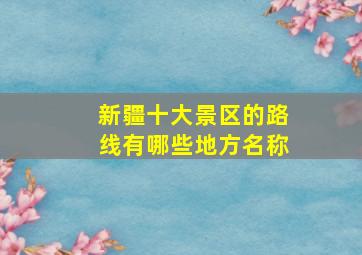 新疆十大景区的路线有哪些地方名称